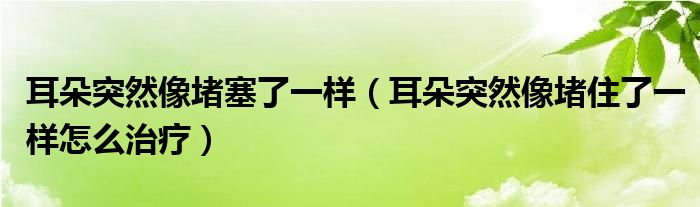 耳朵突然像堵塞了一样（耳朵突然像堵住了一样怎么治疗）